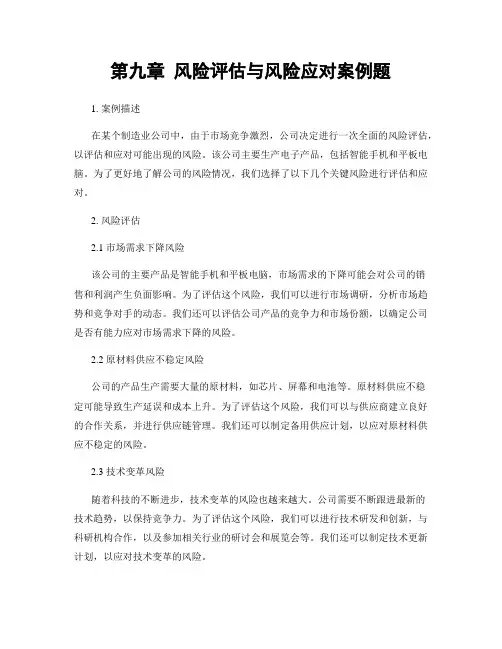 第九章 风险评估与风险应对案例题

1. 案例描述

在某个制造业公司中，由于市场竞争激烈，公司决定进行一次全面的风险评估，以评估和应对可能出现的风险。该公司主要生产电子产品，包括智能手机和平板电脑。为了更好地了解公司的风险情况，我们选择了以下几个关键风险进行评估和应对。

2. 风险评估

2.1 市场需求下降风险

该公司的主要产品是智能手机和平板电脑，市场需求的下降可能会对公司的销售和利润产生负面影响。为了评估这个风险，我们可以进行市场调研，分析市场趋势和竞争对手的动态。我们还可以评估公司产品的竞争力和市场份额，以确定公司是否有能力应对市场需求下降的风险。

2.2 原材料供应不稳定风险

公司的产品生产需要大量的原材料，如芯片、屏幕和电池等。原材料供应不稳定可能导致生产延误和成本上升。为了评估这个风险，我们可以与供应商建立良好的合作关系，并进行供应链管理。我们还可以制定备用供应计划，以应对原材料供应不稳定的风险。

2.3 技术变革风险

随着科技的不断进步，技术变革的风险也越来越大。公司需要不断跟进最新的技术趋势，以保持竞争力。为了评估这个风险，我们可以进行技术研发和创新，与科研机构合作，以及参加相关行业的研讨会和展览会等。我们还可以制定技术更新计划，以应对技术变革的风险。